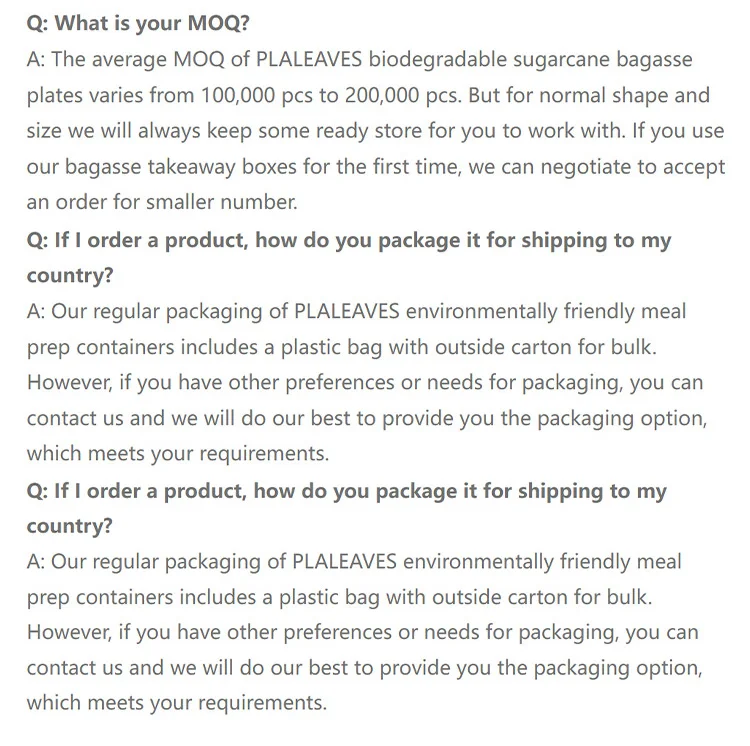 Q: What is your MOQ?
A: The average MOQ of PLALEAVES biodegradable sugarcane bagasse plates varies from 100,000 pcs to 200,000 pcs. But for normal shape and size we will always keep some ready store for you to work with. If you use our bagasse takeaway boxes for the first time, we can negotiate to accept an order for smaller number.
Q: If I order a product, how do you package it for shipping to my country?
A: Our regular packaging of PLALEAVES environmentally friendly meal prep containers includes a plastic bag with outside carton for bulk. However, if you have other preferences or needs for packaging, you can contact us and we will do our best to provide you the packaging option, which meets your requirements.
Q: If I order a product, how do you package it for shipping to my country?
A: Our regular packaging of PLALEAVES environmentally friendly meal prep containers includes a plastic bag with outside carton for bulk. However, if you have other preferences or needs for packaging, you can contact us and we will do our best to provide you the packaging option, which meets your requirements.